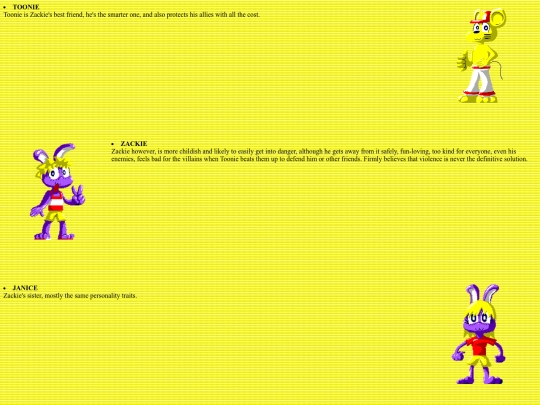 • TOONIE
Toonie is Zackie's best friend, he's the smarter one, and also protects his allies with all the cost.

• ZACKIE
Zackie however, is more childish and likely to easily get into danger, although he gets away from it safely, fun-loving, too kind for everyone, even his enemies, feels bad for the villains when Toonie beats them up to defend him or other friends. Firmly believes that violence is never the definitive solution.

• JANICE
Zackie's sister, mostly the same personality traits.